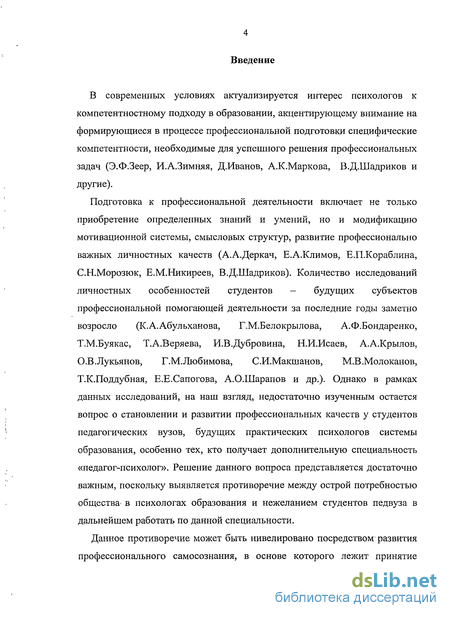 4

Введение

В современных условиях актуализируется интерес психологов к компетентностному подходу в образовании, акцентирующему внимание на формирующиеся в процессе профессиональной подготовки специфические компетентности, необходимые для успешного решения профессиональных задач (Э.Ф.Зеер, И.А.Зимняя, Д.Иванов, А.К.Маркова, В.Д.Шадриков и другие).

Подготовка к профессиональной деятельности включает не только приобретение определенных знаний и умений, но и модификацию мотивационной системы, смысловых структур, развитие профессионально важных личностных качеств (А.А.Деркач, Е.А.Климов, Е.П.Кораблина, С.Н.Морозюк, Е.М.Никиреев, В.Д.Шадриков). Количество исследований личностных особенностей студентов – будущих субъектов профессиональной помогающей деятельности за последние годы заметно возросло (К.А.Абульханова, Г.М.Белокрылова, А.Ф.Бондаренко, Т.М.Буякас, Т.А.Веряева, И.В.Дубровина, Н.И.Исаев, А.А.Крылов, О.В.Лукьянов, Г.М.Любимова, С.И.Макшанов, М.В.Молоканов, Т.К.Поддубная, Е.Е.Сапогова, А.О.Шарапов и др.). Однако в рамках данных исследований, на наш взгляд, недостаточно изученным остается вопрос о становлении и развитии профессиональных качеств у студентов педагогических вузов, будущих практических психологов системы образования, особенно тех, кто получает дополнительную специальность «педагог-психолог». Решение данного вопроса представляется достаточно важным, поскольку выявляется противоречие между острой потребностью общества в психологах образования и нежеланием студентов педвуза в дальнейшем работать по данной специальности.

Данное противоречие может быть нивелировано посредством развития профессионального самосознания, в основе которого лежит принятие

dsLib.net
библиотека диссертаций